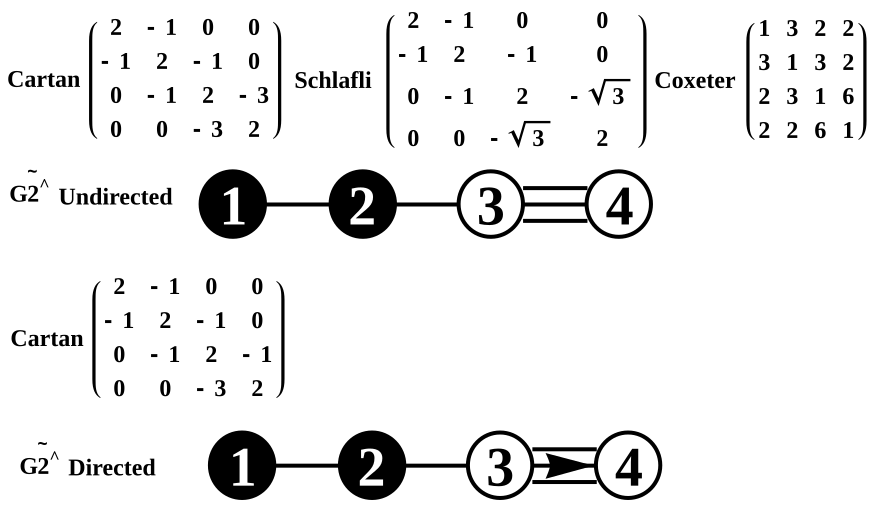 Cartan $\begin{pmatrix} 2 & -1 & 0 & 0 \\ -1 & 2 & -1 & 0 \\ 0 & -1 & 2 & -3 \\ 0 & 0 & -3 & 2 \end{pmatrix}$ Schlafli $\begin{pmatrix} 2 & -1 & 0 & 0 \\ -1 & 2 & -1 & 0 \\ 0 & -1 & 2 & -\sqrt{3} \\ 0 & 0 & -\sqrt{3} & 2 \end{pmatrix}$ Coxeter $\begin{pmatrix} 1 & 3 & 2 & 2 \\ 3 & 1 & 3 & 2 \\ 2 & 3 & 1 & 6 \\ 2 & 2 & 6 & 1 \end{pmatrix}$

$\tilde{G2}^{\wedge}$ Undirected

1 2 3 4

Cartan $\begin{pmatrix} 2 & -1 & 0 & 0 \\ -1 & 2 & -1 & 0 \\ 0 & -1 & 2 & -1 \\ 0 & 0 & -3 & 2 \end{pmatrix}$

$\tilde{G2}^{\wedge}$ Directed

1 2 3 4